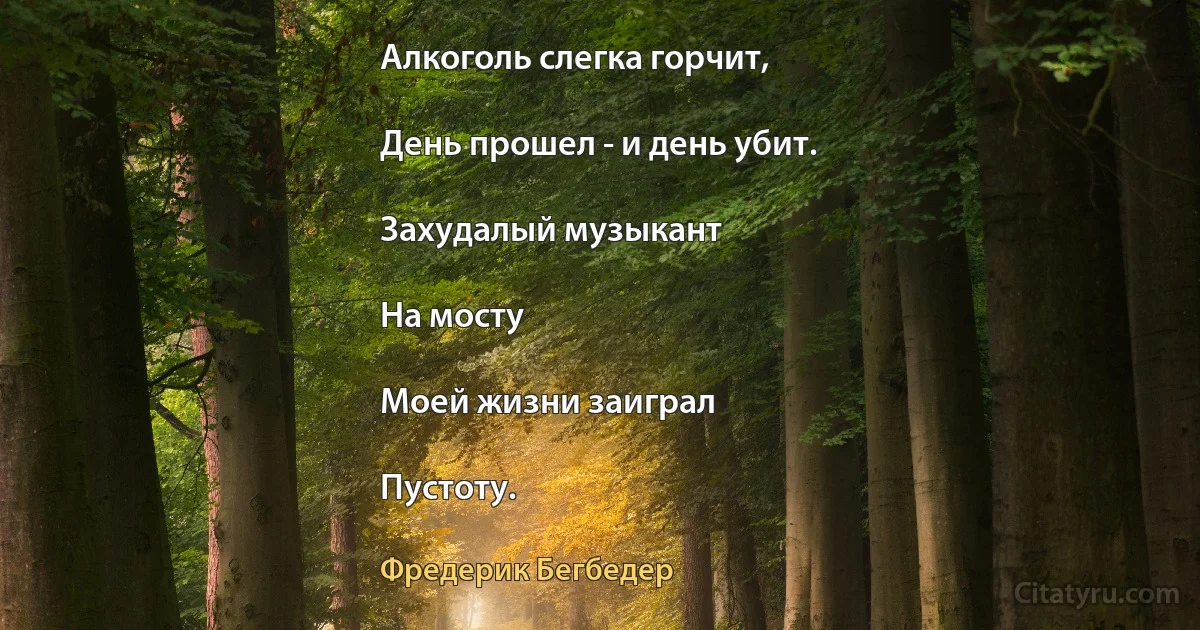 Алкоголь слегка горчит,

День прошел - и день убит.

Захудалый музыкант

На мосту

Моей жизни заиграл

Пустоту.

Фредерик Бегбедер

Citatyru.com